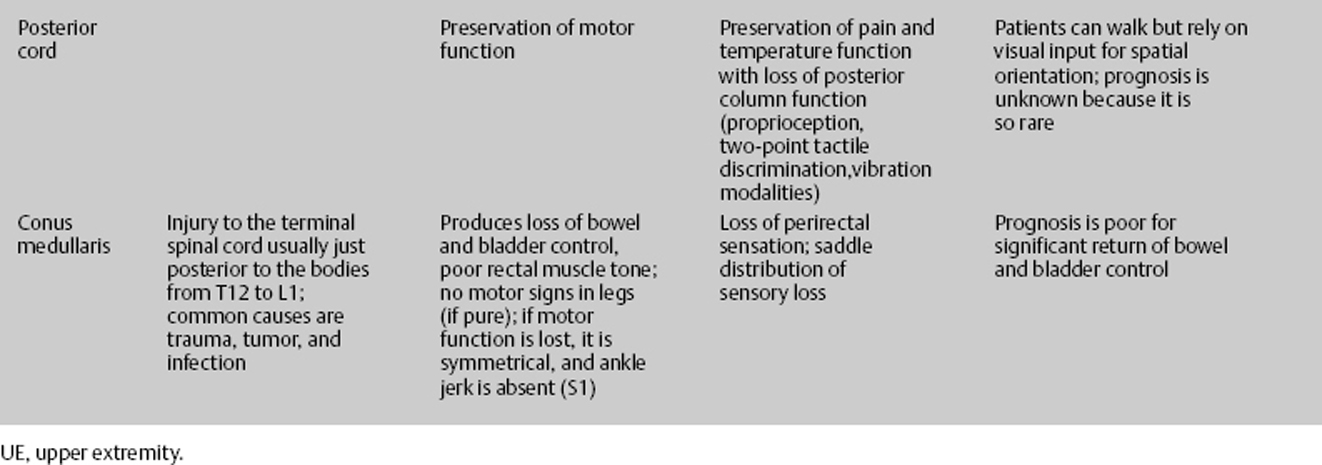 | | | | | |
|---|---|---|---|---|
| Posterior cord | | Preservation of motor function | Preservation of pain and temperature function with loss of posterior column function (proprioception, two-point tactile discrimination,vibration modalities) | Patients can walk but rely on visual input for spatial orientation; prognosis is unknown because it is so rare |
| Conus medullaris | Injury to the terminal spinal cord usually just posterior to the bodies from T12 to L1; common causes are trauma, tumor, and infection | Produces loss of bowel and bladder control, poor rectal muscle tone; no motor signs in legs (if pure); if motor function is lost, it is symmetrical, and ankle jerk is absent (S1) | Loss of perirectal sensation; saddle distribution of sensory loss | Prognosis is poor for significant return of bowel and bladder control |

UE, upper extremity.